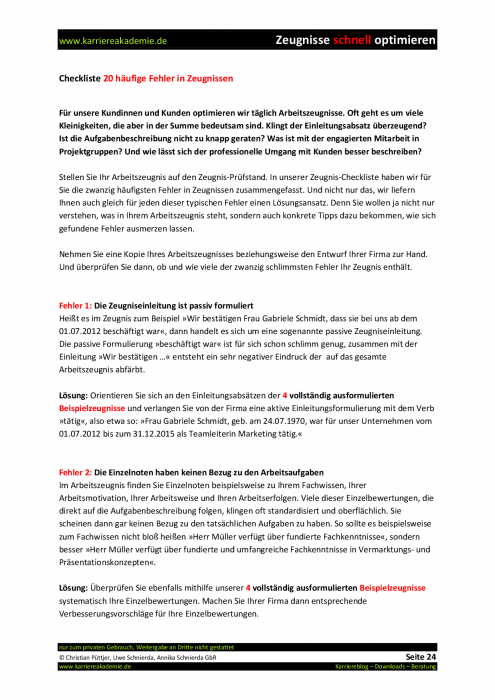 www.karriereakademie.de
Zeugnisse schnell optimieren

Checkliste 20 häufige Fehler in Zeugnissen

Für unsere Kundinnen und Kunden optimieren wir täglich Arbeitszeugnisse. Oft geht es um viele Kleinigkeiten, die aber in der Summe bedeutsam sind. Klingt der Einleitungsabsatz überzeugend? Ist die Aufgabenbeschreibung nicht zu knapp geraten? Was ist mit der engagierten Mitarbeit in Projektgruppen? Und wie lässt sich der professionelle Umgang mit Kunden besser beschreiben?

Stellen Sie Ihr Arbeitszeugnis auf den Zeugnis-Prüfstand. In unserer Zeugnis-Checkliste haben wir für Sie die zwanzig häufigsten Fehler in Zeugnissen zusammengefasst. Und nicht nur das, wir liefern Ihnen auch gleich für jeden dieser typischen Fehler einen Lösungsansatz. Denn Sie wollen ja nicht nur verstehen, was in Ihrem Arbeitszeugnis steht, sondern auch konkrete Tipps dazu bekommen, wie sich gefundene Fehler ausmerzen lassen.

Nehmen Sie eine Kopie Ihres Arbeitszeugnisses beziehungsweise den Entwurf Ihrer Firma zur Hand. Und überprüfen Sie dann, ob und wie viele der zwanzig schlimmsten Fehler Ihr Zeugnis enthält.

Fehler 1: Die Zeugniseinleitung ist passiv formuliert
Heißt es im Zeugnis zum Beispiel »Wir bestätigen Frau Gabriele Schmidt, dass sie bei uns ab dem 01.07.2012 beschäftigt war«, dann handelt es sich um eine sogenannte passive Zeugniseinleitung. Die passive Formulierung »beschäftigt war« ist für sich schon schlimm genug, zusammen mit der Einleitung »Wir bestätigen …« entsteht ein sehr negativer Eindruck der auf das gesamte Arbeitszeugnis abfärbt.

Lösung: Orientieren Sie sich an den Einleitungsabsätzen der 4 vollständig ausformulierten Beispielzeugnisse und verlangen Sie von der Firma eine aktive Einleitungsformulierung mit dem Verb »tätig«, also etwa so: »Frau Gabriele Schmidt, geb. am 24.07.1970, war für unser Unternehmen vom 01.07.2012 bis zum 31.12.2015 als Teamleiterin Marketing tätig.«

Fehler 2: Die Einzelnoten haben keinen Bezug zu den Arbeitsaufgaben
Im Arbeitszeugnis finden Sie Einzelnoten beispielsweise zu Ihrem Fachwissen, Ihrer Arbeitsmotivation, Ihrer Arbeitsweise und Ihren Arbeitserfolgen. Viele dieser Einzelbewertungen, die direkt auf die Aufgabenbeschreibung folgen, klingen oft standardisiert und oberflächlich. Sie scheinen dann gar keinen Bezug zu den tatsächlichen Aufgaben zu haben. So sollte es beispielsweise zum Fachwissen nicht bloß heißen »Herr Müller verfügt über fundierte Fachkenntnisse«, sondern besser »Herr Müller verfügt über fundierte und umfangreiche Fachkenntnisse in Vermarktungs- und Präsentationskonzepten«.

Lösung: Überprüfen Sie ebenfalls mithilfe unserer 4 vollständig ausformulierten Beispielzeugnisse systematisch Ihre Einzelbewertungen. Machen Sie Ihrer Firma dann entsprechende Verbesserungsvorschläge für Ihre Einzelbewertungen.

nur zum privaten Gebrauch, Weitergabe an Dritte nicht gestattet
© Christian Püttjer, Uwe Schnierda, Annika Schnierda GbR
Seite 24
www.karriereakademie.de
Karriereblog – Downloads – Beratung